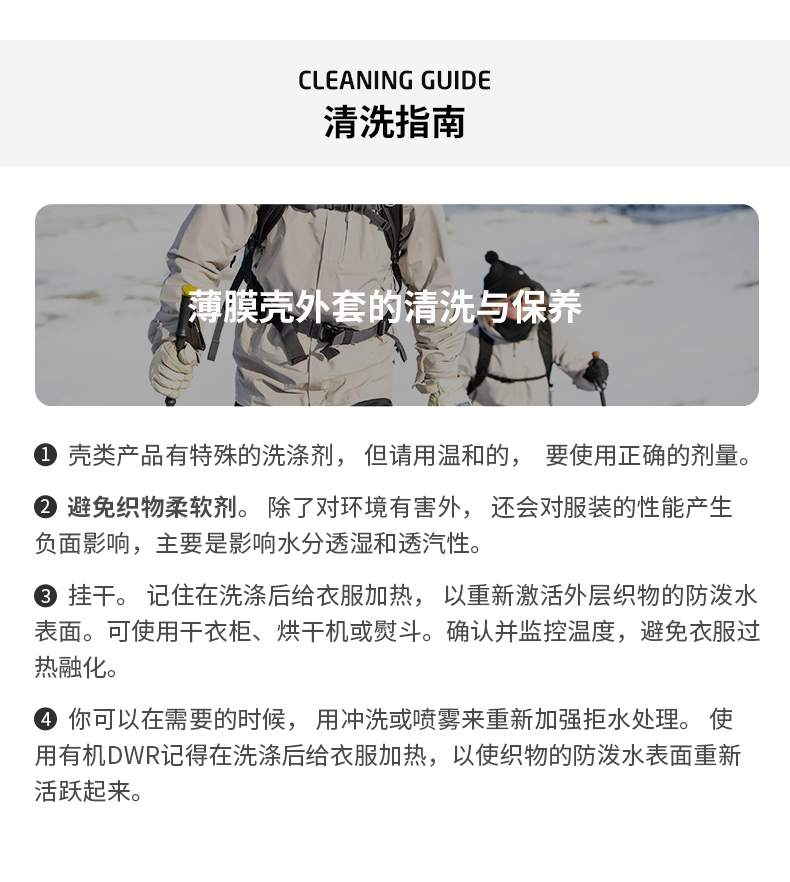 CLEANING GUIDE
清洗指南

薄膜壳外套的清洗与保养

❶ 壳类产品有特殊的洗涤剂， 但请用温和的， 要使用正确的剂量。

❷ 避免织物柔软剂。 除了对环境有害外， 还会对服装的性能产生负面影响，主要是影响水分透湿和透汽性。

❸ 挂干。 记住在洗涤后给衣服加热， 以重新激活外层织物的防泼水表面。可使用干衣柜、烘干机或熨斗。确认并监控温度，避免衣服过热融化。

❹ 你可以在需要的时候， 用冲洗或喷雾来重新加强拒水处理。 使用有机DWR记得在洗涤后给衣服加热，以使织物的防泼水表面重新活跃起来。